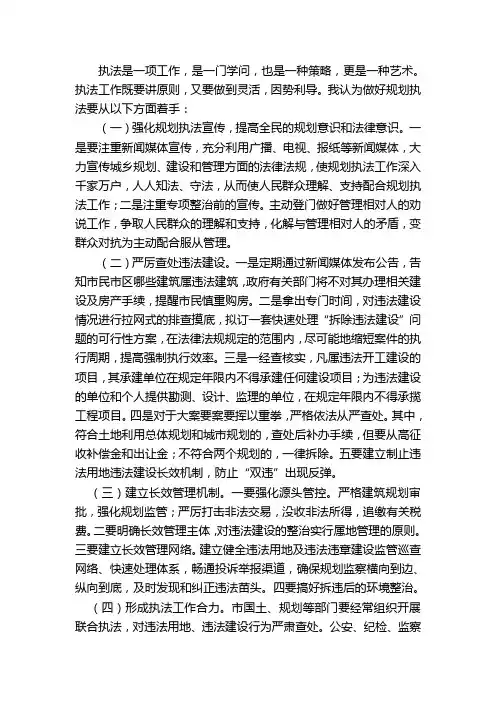 执法是一项工作，是一门学问，也是一种策略，更是一种艺术。执法工作既要讲原则，又要做到灵活，因势利导。我认为做好规划执法要从以下方面着手：

（一）强化规划执法宣传，提高全民的规划意识和法律意识。一是要注重新闻媒体宣传，充分利用广播、电视、报纸等新闻媒体，大力宣传城乡规划、建设和管理方面的法律法规，使规划执法工作深入千家万户，人人知法、守法，从而使人民群众理解、支持配合规划执法工作；二是注重专项整治前的宣传。主动登门做好管理相对人的劝说工作，争取人民群众的理解和支持，化解与管理相对人的矛盾，变群众对抗为主动配合服从管理。

（二）严厉查处违法建设。一是定期通过新闻媒体发布公告，告知市民市区哪些建筑属违法建筑，政府有关部门将不对其办理相关建设及房产手续，提醒市民慎重购房。二是拿出专门时间，对违法建设情况进行拉网式的排查摸底，拟订一套快速处理“拆除违法建设”问题的可行性方案，在法律法规规定的范围内，尽可能地缩短案件的执行周期，提高强制执行效率。三是一经查核实，凡属违法开工建设的项目，其承建单位在规定年限内不得承建任何建设项目；为违法建设的单位和个人提供勘测、设计、监理的单位，在规定年限内不得承揽工程项目。四是对于大案要案要挥以重拳，严格依法从严查处。其中，符合土地利用总体规划和城市规划的，查处后补办手续，但要从高征收补偿金和出让金；不符合两个规划的，一律拆除。五要建立制止违法用地违法建设长效机制，防止“双违”出现反弹。

（三）建立长效管理机制。一要强化源头管控。严格建筑规划审批，强化规划监管；严厉打击非法交易，没收非法所得，追缴有关税费。二要明确长效管理主体，对违法建设的整治实行属地管理的原则。三要建立长效管理网络。建立健全违法用地及违法违章建设监管巡查网络、快速处理体系，畅通投诉举报渠道，确保规划监察横向到边、纵向到底，及时发现和纠正违法苗头。四要搞好拆违后的环境整治。

（四）形成执法工作合力。市国土、规划等部门要经常组织开展联合执法，对违法用地、违法建设行为严肃查处。公安、纪检、监察